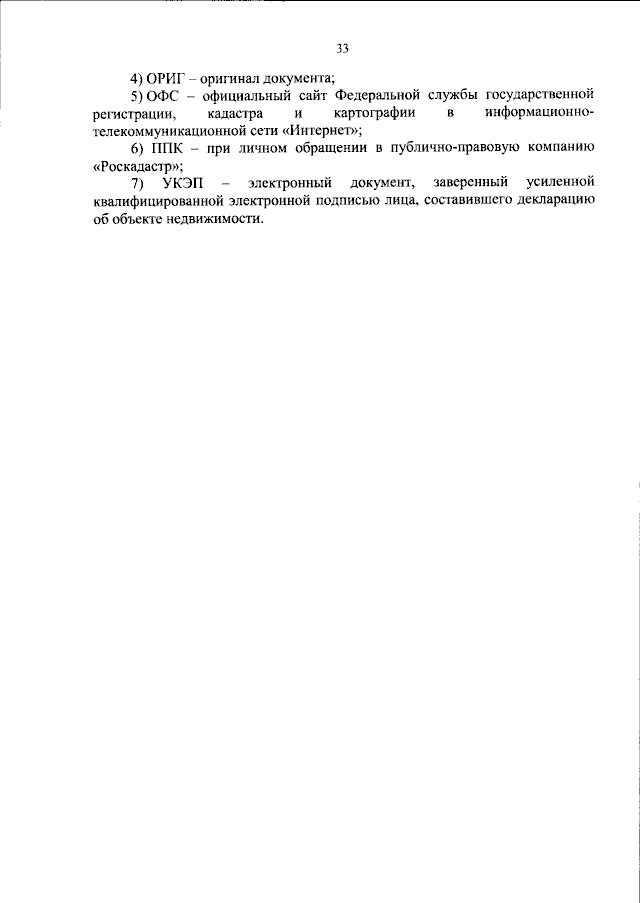 33

4) ОРИГ – оригинал документа;

5) ОФС – официальный сайт Федеральной службы государственной регистрации, кадастра и картографии в информационно-телекоммуникационной сети «Интернет»;

6) ППК – при личном обращении в публично-правовую компанию «Роскадастр»;

7) УКЭП – электронный документ, заверенный усиленной квалифицированной электронной подписью лица, составившего декларацию об объекте недвижимости.